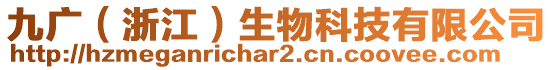 九广（浙江）生物科技有限公司
http://hzmeganrichar2.cn.coovee.com